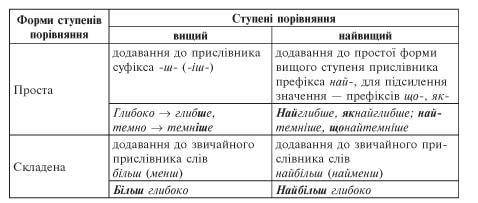 | Форми ступенів порівняння | Ступені порівняння | |
|---|---|---|
| | вищий | найвищий |
| Проста | додавання до прислівника суфікса -ш- (-іш-) | додавання до простої форми вищого ступеня прислівника префікса най-, для підсилення значення — префіксів що-, як- |
| | Глибоко → глибше, темно → темніше | Найглибше, якнайглибше; найтемніше, щонайтемніше |
| Складена | додавання до звичайного прислівника слів більш (менш) | додавання до звичайного прислівника слів найбільш (найменш) |
| | Більш глибоко | Найбільш глибоко |